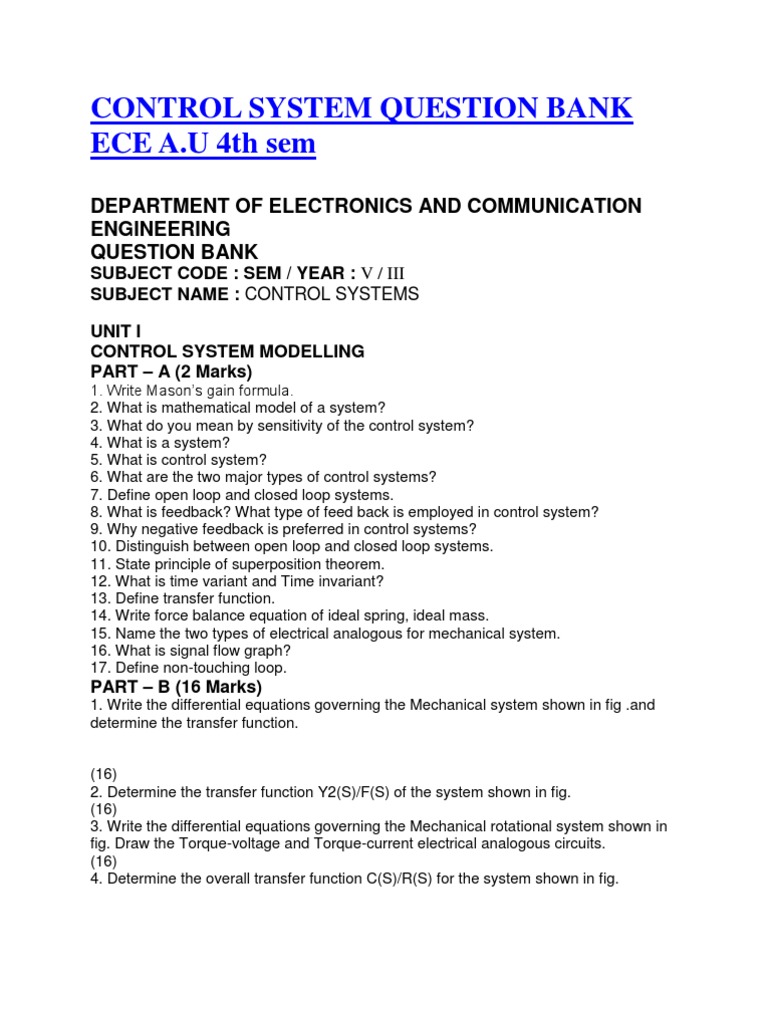 CONTROL SYSTEM QUESTION BANK ECE A.U 4th sem

DEPARTMENT OF ELECTRONICS AND COMMUNICATION ENGINEERING
QUESTION BANK
SUBJECT CODE : SEM / YEAR : V / III
SUBJECT NAME : CONTROL SYSTEMS

UNIT I
CONTROL SYSTEM MODELLING
PART – A (2 Marks)
1. Write Mason's gain formula.
2. What is mathematical model of a system?
3. What do you mean by sensitivity of the control system?
4. What is a system?
5. What is control system?
6. What are the two major types of control systems?
7. Define open loop and closed loop systems.
8. What is feedback? What type of feed back is employed in control system?
9. Why negative feedback is preferred in control systems?
10. Distinguish between open loop and closed loop systems.
11. State principle of superposition theorem.
12. What is time variant and Time invariant?
13. Define transfer function.
14. Write force balance equation of ideal spring, ideal mass.
15. Name the two types of electrical analogous for mechanical system.
16. What is signal flow graph?
17. Define non-touching loop.
PART – B (16 Marks)
1. Write the differential equations governing the Mechanical system shown in fig .and determine the transfer function.

(16)
2. Determine the transfer function Y2(S)/F(S) of the system shown in fig.
(16)
3. Write the differential equations governing the Mechanical rotational system shown in fig. Draw the Torque-voltage and Torque-current electrical analogous circuits.
(16)
4. Determine the overall transfer function C(S)/R(S) for the system shown in fig.